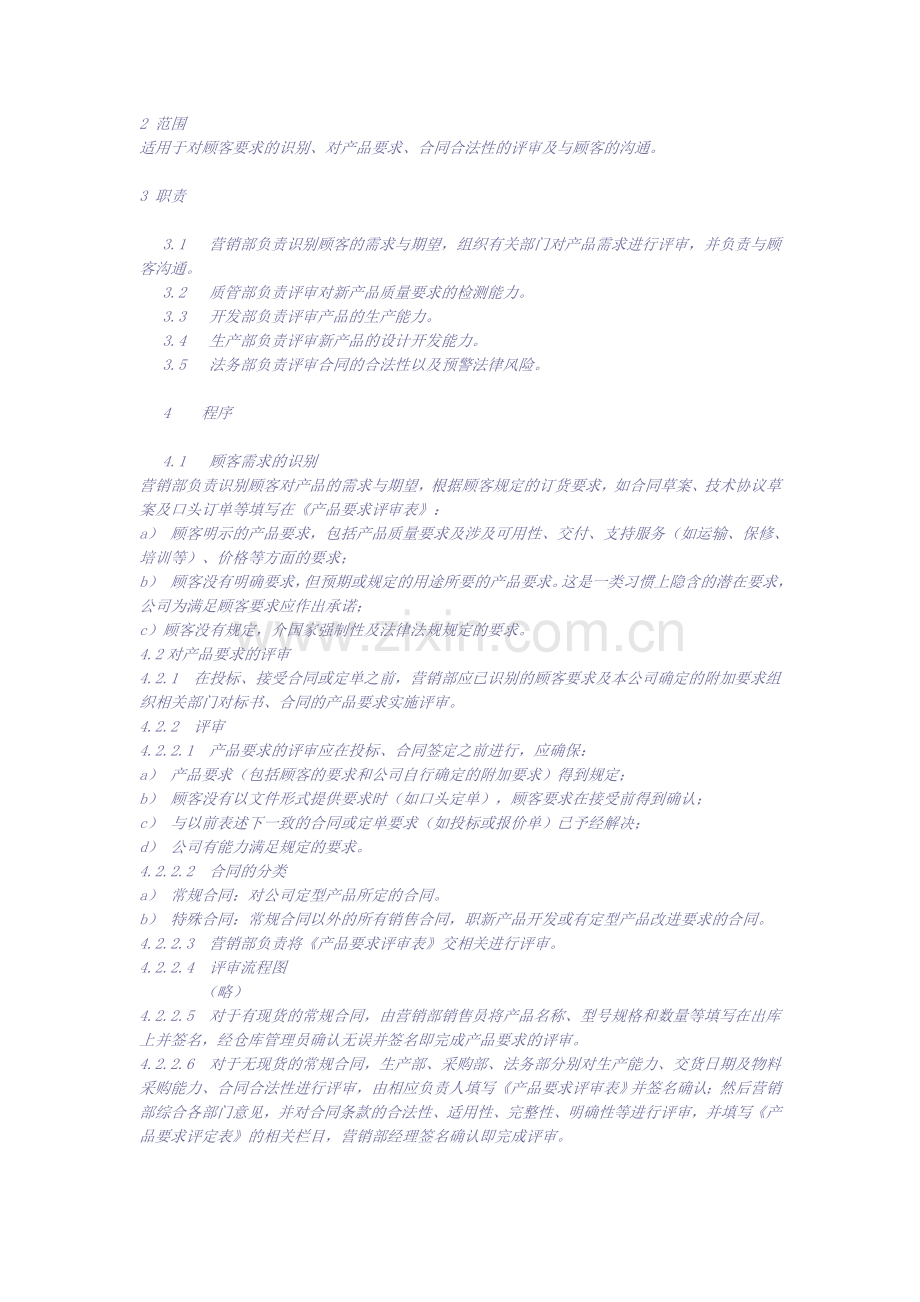 2 范围
适用于对顾客要求的识别、对产品要求、合同合法性的评审及与顾客的沟通。

3 职责

3.1 营销部负责识别顾客的需求与期望，组织有关部门对产品需求进行评审，并负责与顾客沟通。
3.2 质管部负责评审对新产品质量要求的检测能力。
3.3 开发部负责评审产品的生产能力。
3.4 生产部负责评审新产品的设计开发能力。
3.5 法务部负责评审合同的合法性以及预警法律风险。

4 程序

4.1 顾客需求的识别
营销部负责识别顾客对产品的需求与期望，根据顾客规定的订货要求，如合同草案、技术协议草案及口头订单等填写在《产品要求评审表》：
a） 顾客明示的产品要求，包括产品质量要求及涉及可用性、交付、支持服务（如运输、保修、培训等）、价格等方面的要求；
b） 顾客没有明确要求，但预期或规定的用途所要的产品要求。这是一类习惯上隐含的潜在要求，公司为满足顾客要求应作出承诺；
c）顾客没有规定，介国家强制性及法律法规规定的要求。
4.2对产品要求的评审
4.2.1 在投标、接受合同或定单之前，营销部应已识别的顾客要求及本公司确定的附加要求组织相关部门对标书、合同的产品要求实施评审。
4.2.2 评审
4.2.2.1 产品要求的评审应在投标、合同签定之前进行，应确保：
a） 产品要求（包括顾客的要求和公司自行确定的附加要求）得到规定；
b） 顾客没有以文件形式提供要求时（如口头定单），顾客要求在接受前得到确认；
c） 与以前表述下一致的合同或定单要求（如投标或报价单）已予经解决；
d） 公司有能力满足规定的要求。
4.2.2.2 合同的分类
a） 常规合同：对公司定型产品所定的合同。
b） 特殊合同：常规合同以外的所有销售合同，职新产品开发或有定型产品改进要求的合同。
4.2.2.3 营销部负责将《产品要求评审表》交相关进行评审。
4.2.2.4 评审流程图
（略）
4.2.2.5 对于有现货的常规合同，由营销部销售员将产品名称、型号规格和数量等填写在出库上并签名，经仓库管理员确认无误并签名即完成产品要求的评审。
4.2.2.6 对于无现货的常规合同，生产部、采购部、法务部分别对生产能力、交货日期及物料采购能力、合同合法性进行评审，由相应负责人填写《产品要求评审表》并签名确认；然后营销部综合各部门意见，并对合同条款的合法性、适用性、完整性、明确性等进行评审，并填写《产品要求评定表》的相关栏目，营销部经理签名确认即完成评审。

www.zixin.com.cn